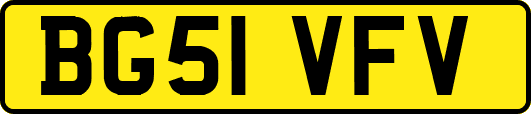 BG51 VFV